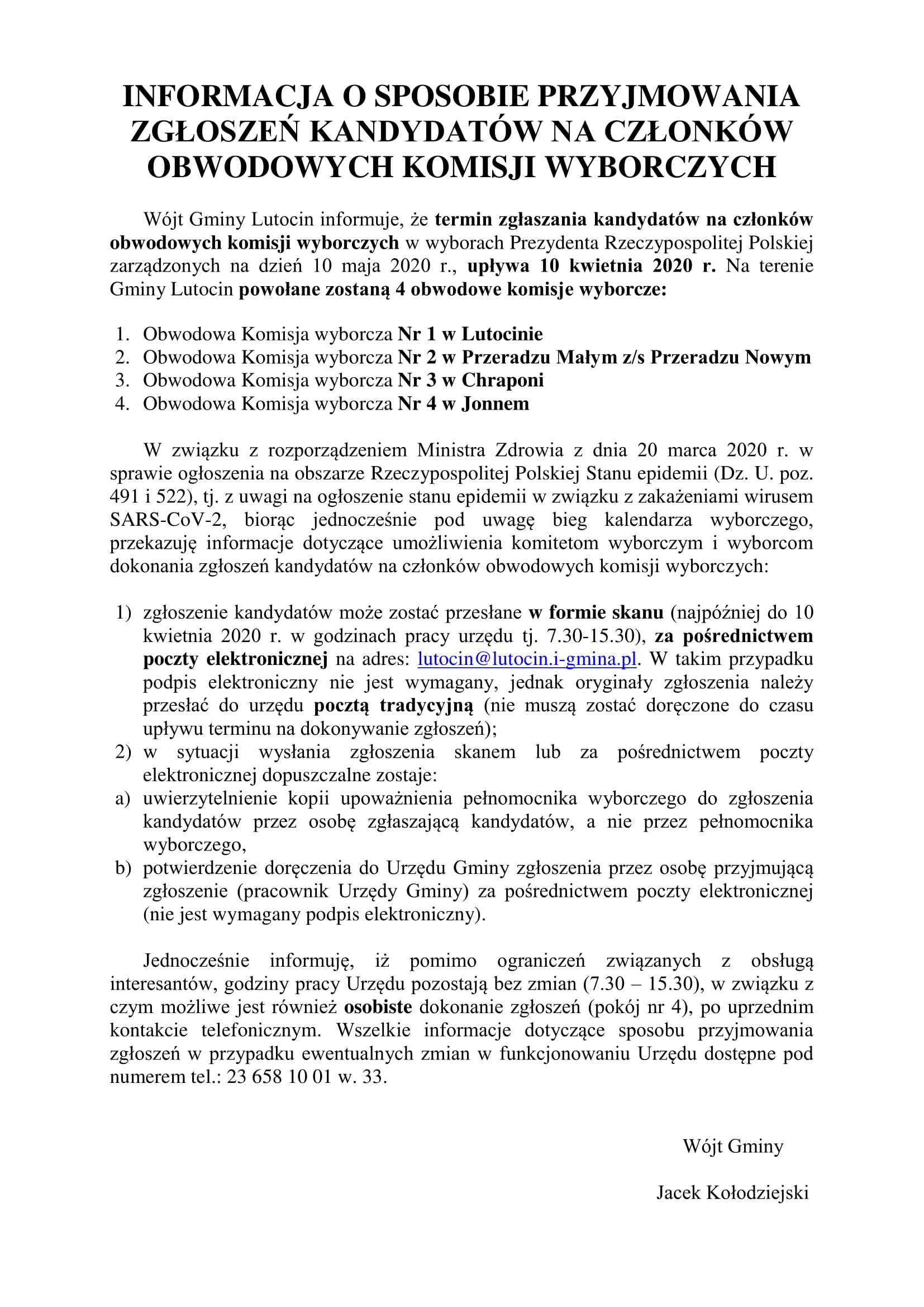 INFORMACJA O SPOSOBIE PRZYJMOWANIA ZGŁOSZEŃ KANDYDATÓW NA CZŁONKÓW OBWODOWYCH KOMISJI WYBORCZYCH

Wójt Gminy Lutocin informuje, że termin zgłaszania kandydatów na członków obwodowych komisji wyborczych w wyborach Prezydenta Rzeczypospolitej Polskiej zarządzonych na dzień 10 maja 2020 r., upływa 10 kwietnia 2020 r. Na terenie Gminy Lutocin powołane zostaną 4 obwodowe komisje wyborcze:

1. Obwodowa Komisja wyborcza Nr 1 w Lutocinie
2. Obwodowa Komisja wyborcza Nr 2 w Przeradzu Małym z/s Przeradzu Nowym
3. Obwodowa Komisja wyborcza Nr 3 w Chraponi
4. Obwodowa Komisja wyborcza Nr 4 w Jonnem

W związku z rozporządzeniem Ministra Zdrowia z dnia 20 marca 2020 r. w sprawie ogłoszenia na obszarze Rzeczypospolitej Polskiej Stanu epidemii (Dz. U. poz. 491 i 522), tj. z uwagi na ogłoszenie stanu epidemii w związku z zakażeniami wirusem SARS-CoV-2, biorąc jednocześnie pod uwagę bieg kalendarza wyborczego, przekazuję informacje dotyczące umożliwienia komitetom wyborczym i wyborcom dokonania zgłoszeń kandydatów na członków obwodowych komisji wyborczych:

1) zgłoszenie kandydatów może zostać przesłane w formie skanu (najpóźniej do 10 kwietnia 2020 r. w godzinach pracy urzędu tj. 7.30-15.30), za pośrednictwem poczty elektronicznej na adres: lutocin@lutocin.i-gmina.pl. W takim przypadku podpis elektroniczny nie jest wymagany, jednak oryginały zgłoszenia należy przesłać do urzędu pocztą tradycyjną (nie muszą zostać doręczone do czasu upływu terminu na dokonywanie zgłoszeń);
2) w sytuacji wysłania zgłoszenia skanem lub za pośrednictwem poczty elektronicznej dopuszczalne zostaje:
a) uwierzytelnienie kopii upoważnienia pełnomocnika wyborczego do zgłoszenia kandydatów przez osobę zgłaszającą kandydatów, a nie przez pełnomocnika wyborczego,
b) potwierdzenie doręczenia do Urzędu Gminy zgłoszenia przez osobę przyjmującą zgłoszenie (pracownik Urzędy Gminy) za pośrednictwem poczty elektronicznej (nie jest wymagany podpis elektroniczny).

Jednocześnie informuję, iż pomimo ograniczeń związanych z obsługą interesantów, godziny pracy Urzędu pozostają bez zmian (7.30 – 15.30), w związku z czym możliwe jest również osobiste dokonanie zgłoszeń (pokój nr 4), po uprzednim kontakcie telefonicznym. Wszelkie informacje dotyczące sposobu przyjmowania zgłoszeń w przypadku ewentualnych zmian w funkcjonowaniu Urzędu dostępne pod numerem tel.: 23 658 10 01 w. 33.

Wójt Gminy

Jacek Kołodziejski